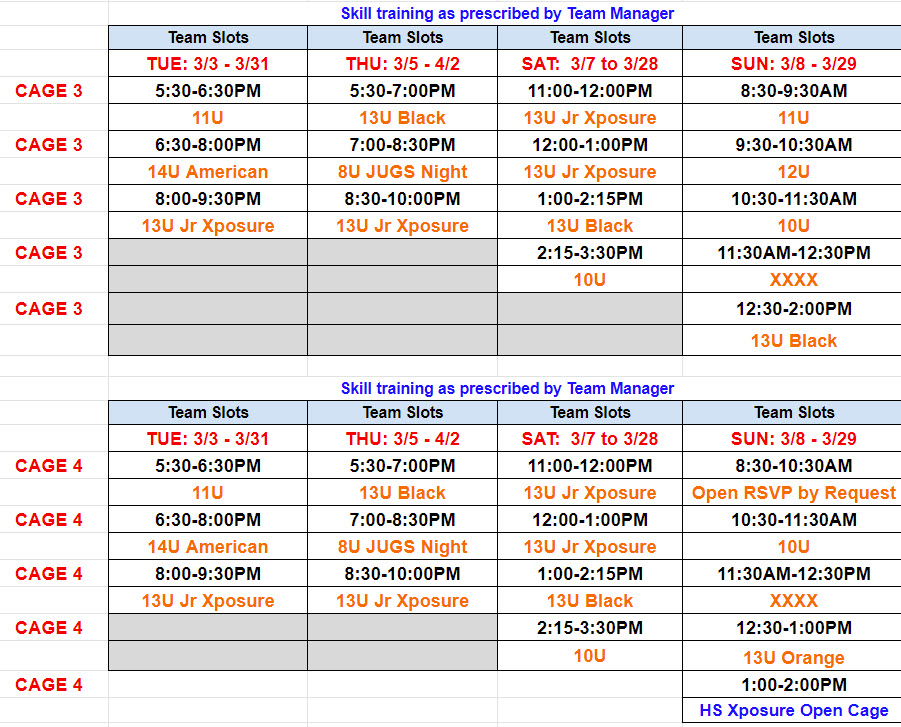 Skill training as prescribed by Team Manager

| | Team Slots | Team Slots | Team Slots | Team Slots |
|---|---|---|---|---|
| | TUE: 3/3 - 3/31 | THU: 3/5 - 4/2 | SAT: 3/7 to 3/28 | SUN: 3/8 - 3/29 |
| CAGE 3 | 5:30-6:30PM | 5:30-7:00PM | 11:00-12:00PM | 8:30-9:30AM |
| | 11U | 13U Black | 13U Jr Xposure | 11U |
| CAGE 3 | 6:30-8:00PM | 7:00-8:30PM | 12:00-1:00PM | 9:30-10:30AM |
| | 14U American | 8U JUGS Night | 13U Jr Xposure | 12U |
| CAGE 3 | 8:00-9:30PM | 8:30-10:00PM | 1:00-2:15PM | 10:30-11:30AM |
| | 13U Jr Xposure | 13U Jr Xposure | 13U Black | 10U |
| CAGE 3 | | | 2:15-3:30PM | 11:30AM-12:30PM |
| | | | 10U | XXXX |
| CAGE 3 | | | | 12:30-2:00PM |
| | | | | 13U Black |

Skill training as prescribed by Team Manager

| | Team Slots | Team Slots | Team Slots | Team Slots |
|---|---|---|---|---|
| | TUE: 3/3 - 3/31 | THU: 3/5 - 4/2 | SAT: 3/7 to 3/28 | SUN: 3/8 - 3/29 |
| CAGE 4 | 5:30-6:30PM | 5:30-7:00PM | 11:00-12:00PM | 8:30-10:30AM |
| | 11U | 13U Black | 13U Jr Xposure | Open RSVP by Request |
| CAGE 4 | 6:30-8:00PM | 7:00-8:30PM | 12:00-1:00PM | 10:30-11:30AM |
| | 14U American | 8U JUGS Night | 13U Jr Xposure | 10U |
| CAGE 4 | 8:00-9:30PM | 8:30-10:00PM | 1:00-2:15PM | 11:30AM-12:30PM |
| | 13U Jr Xposure | 13U Jr Xposure | 13U Black | XXXX |
| CAGE 4 | | | 2:15-3:30PM | 12:30-1:00PM |
| | | | 10U | 13U Orange |
| CAGE 4 | | | | 1:00-2:00PM |
| | | | | HS Xposure Open Cage |